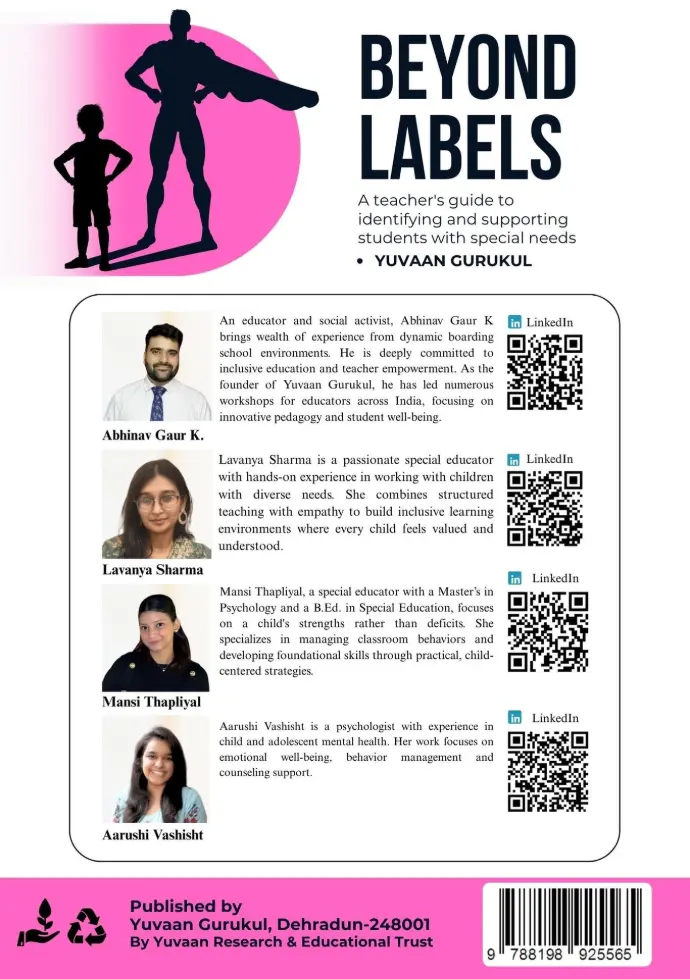 BEYOND LABELS

A teacher's guide to identifying and supporting students with special needs

• YUVAAN GURUKUL

An educator and social activist, Abhinav Gaur K brings wealth of experience from dynamic boarding school environments. He is deeply committed to inclusive education and teacher empowerment. As the founder of Yuvaan Gurukul, he has led numerous workshops for educators across India, focusing on innovative pedagogy and student well-being.

in LinkedIn

Abhinav Gaur K.

Lavanya Sharma is a passionate special educator with hands-on experience in working with children with diverse needs. She combines structured teaching with empathy to build inclusive learning environments where every child feels valued and understood.

in LinkedIn

Lavanya Sharma

Mansi Thapliyal, a special educator with a Master's in Psychology and a B.Ed. in Special Education, focuses on a child's strengths rather than deficits. She specializes in managing classroom behaviors and developing foundational skills through practical, child-centered strategies.

in LinkedIn

Mansi Thapliyal

Aarushi Vashisht is a psychologist with experience in child and adolescent mental health. Her work focuses on emotional well-being, behavior management and counseling support.

in LinkedIn

Aarushi Vashisht

Published by
Yuvaan Gurukul, Dehradun-248001
By Yuvaan Research & Educational Trust

9 788198 925565